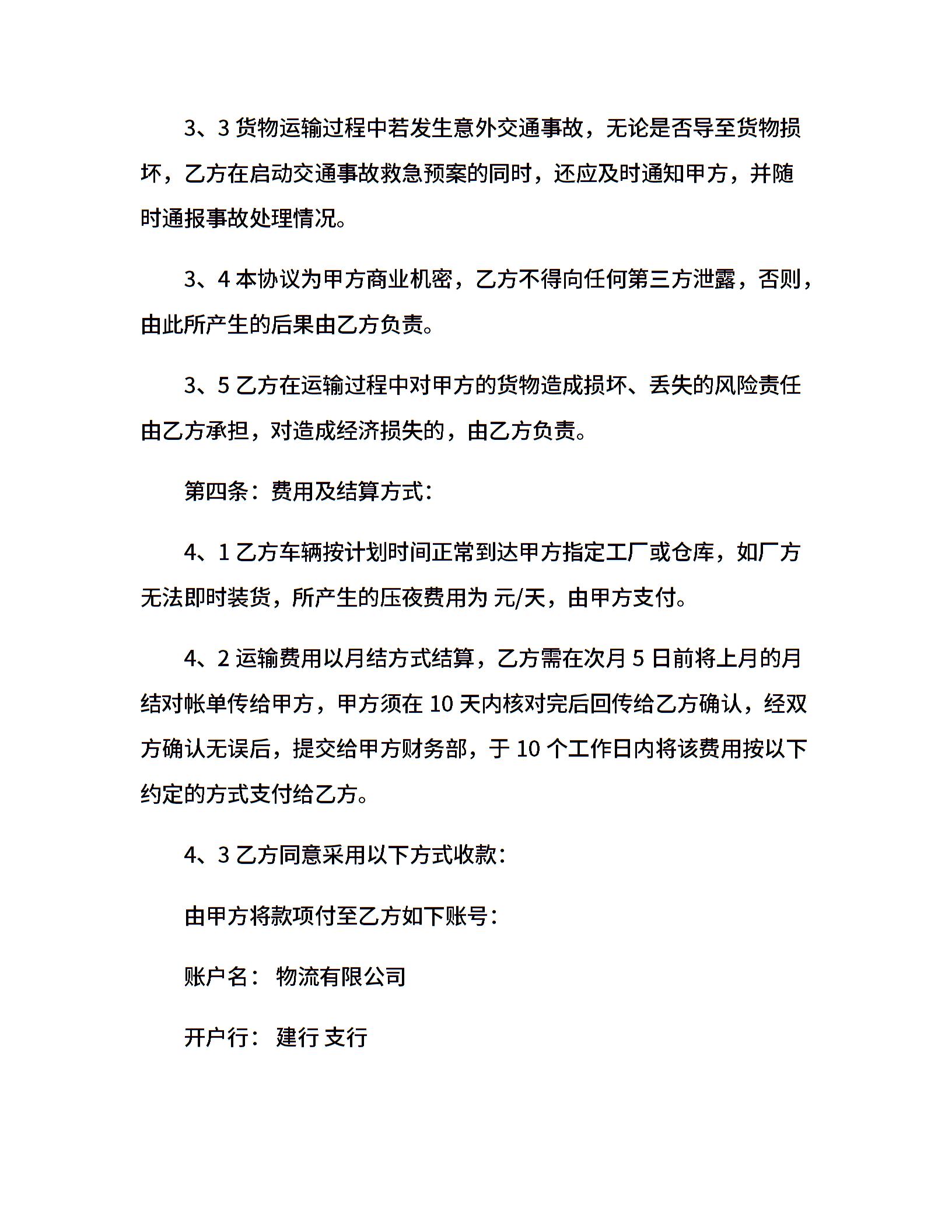 3、3 货物运输过程中若发生意外交通事故，无论是否导至货物损坏，乙方在启动交通事故救急预案的同时，还应及时通知甲方，并随时通报事故处理情况。

3、4 本协议为甲方商业机密，乙方不得向任何第三方泄露，否则，由此所产生的后果由乙方负责。

3、5 乙方在运输过程中对甲方的货物造成损坏、丢失的风险责任由乙方承担，对造成经济损失的，由乙方负责。

第四条：费用及结算方式：

4、1 乙方车辆按计划时间正常到达甲方指定工厂或仓库，如厂方无法即时装货，所产生的压夜费用为 元/天，由甲方支付。

4、2 运输费用以月结方式结算，乙方需在次月 5 日前将上月的月结对帐单传给甲方，甲方须在 10 天内核对完后回传给乙方确认，经双方确认无误后，提交给甲方财务部，于 10 个工作日内将该费用按以下约定的方式支付给乙方。

4、3 乙方同意采用以下方式收款：

由甲方将款项付至乙方如下账号：

账户名： 物流有限公司

开户行： 建行 支行